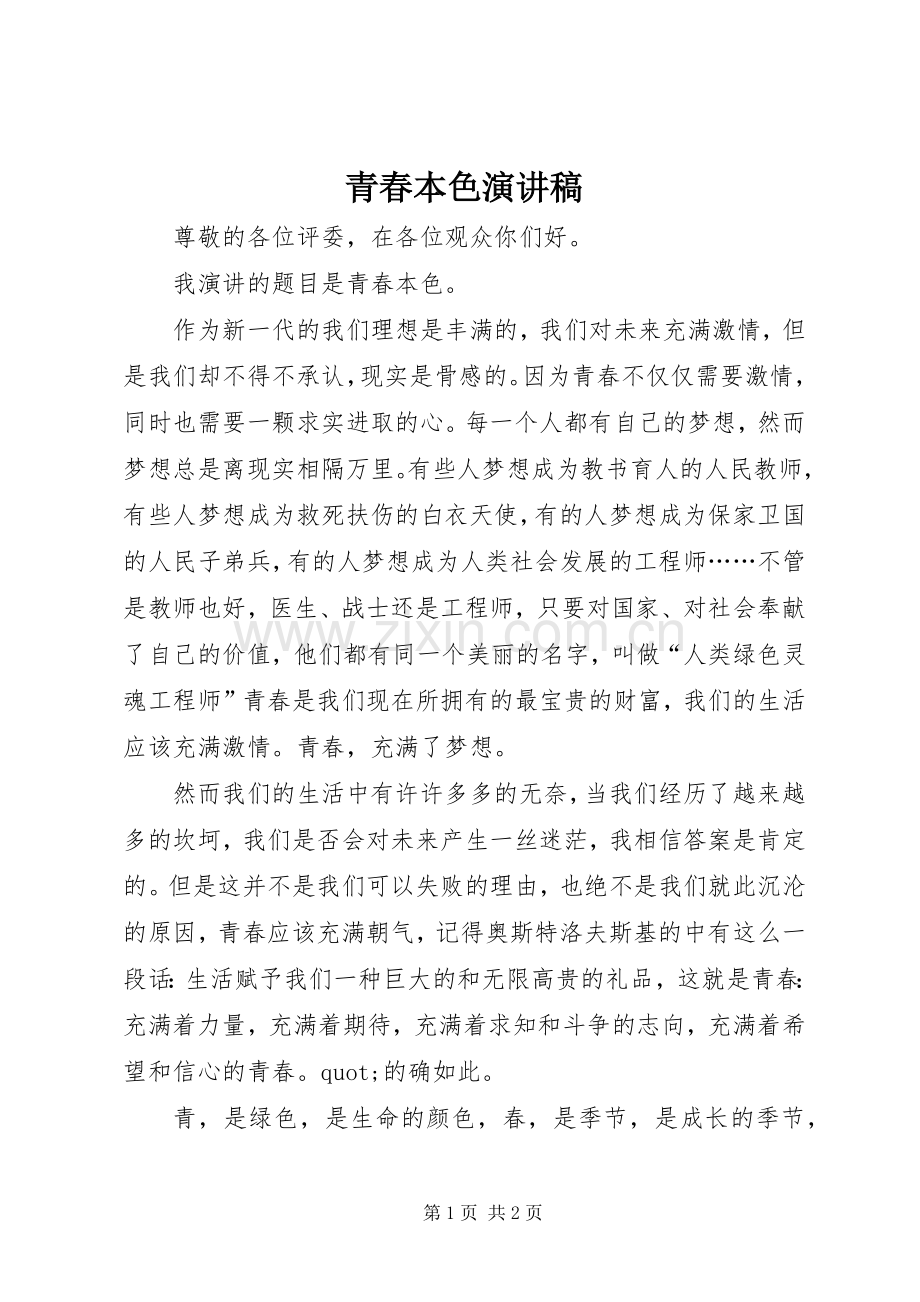 青春本色演讲稿

尊敬的各位评委，在各位观众你们好。

我演讲的题目是青春本色。

作为新一代的我们理想是丰满的，我们对未来充满激情，但是我们却不得不承认，现实是骨感的。因为青春不仅仅需要激情，同时也需要一颗求实进取的心。每一个人都有自己的梦想，然而梦想总是离现实相隔万里。有些人梦想成为教书育人的人民教师，有些人梦想成为救死扶伤的白衣天使，有的人梦想成为保家卫国的人民子弟兵，有的人梦想成为人类社会发展的工程师……不管是教师也好，医生、战士还是工程师，只要对国家、对社会奉献了自己的价值，他们都有同一个美丽的名字，叫做“人类绿色灵魂工程师”青春是我们现在所拥有的最宝贵的财富，我们的生活应该充满激情。青春，充满了梦想。

然而我们的生活中有许许多多的无奈，当我们经历了越来越多的坎坷，我们是否会对未来产生一丝迷茫，我相信答案是肯定的。但是这并不是我们可以失败的理由，也绝不是我们就此沉沦的原因，青春应该充满朝气，记得奥斯特洛夫斯基的中有这么一段话：生活赋予我们一种巨大的和无限高贵的礼品，这就是青春：充满着力量，充满着期待，充满着求知和斗争的志向，充满着希望和信心的青春。quot;的确如此。

青，是绿色，是生命的颜色，春，是季节，是成长的季节，

第1页 共2页

www.zixin.com.cn